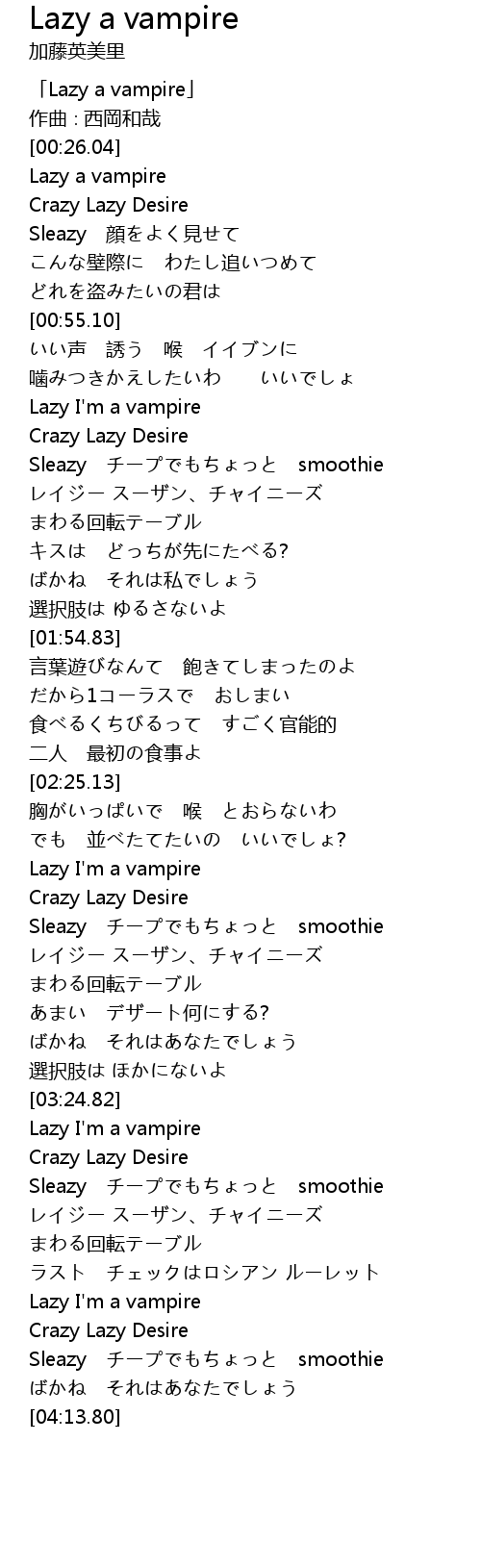 Lazy a vampire
加藤英美里

「Lazy a vampire」
作曲 : 西岡和哉
[00:26.04]
Lazy a vampire
Crazy Lazy Desire
Sleazy　顔をよく見せて
こんな壁際に　わたし追いつめて
どれを盗みたいの君は
[00:55.10]
いい声　誘う　喉　イイブンに
噛みつきかえしたいわ　　いいでしょ
Lazy I'm a vampire
Crazy Lazy Desire
Sleazy　チープでもちょっと　smoothie
レイジー スーザン、チャイニーズ
まわる回転テーブル
キスは　どっちが先にたべる?
ばかね　それは私でしょう
選択肢は ゆるさないよ
[01:54.83]
言葉遊びなんて　飽きてしまったのよ
だから1コーラスで　おしまい
食べるくちびるって　すごく官能的
二人　最初の食事よ
[02:25.13]
胸がいっぱいで　喉　とおらないわ
でも　並べたてたいの　いいでしょ?
Lazy I'm a vampire
Crazy Lazy Desire
Sleazy　チープでもちょっと　smoothie
レイジー スーザン、チャイニーズ
まわる回転テーブル
あまい　デザート何にする?
ばかね　それはあなたでしょう
選択肢は ほかにないよ
[03:24.82]
Lazy I'm a vampire
Crazy Lazy Desire
Sleazy　チープでもちょっと　smoothie
レイジー スーザン、チャイニーズ
まわる回転テーブル
ラスト　チェックはロシアン ルーレット
Lazy I'm a vampire
Crazy Lazy Desire
Sleazy　チープでもちょっと　smoothie
ばかね　それはあなたでしょう
[04:13.80]